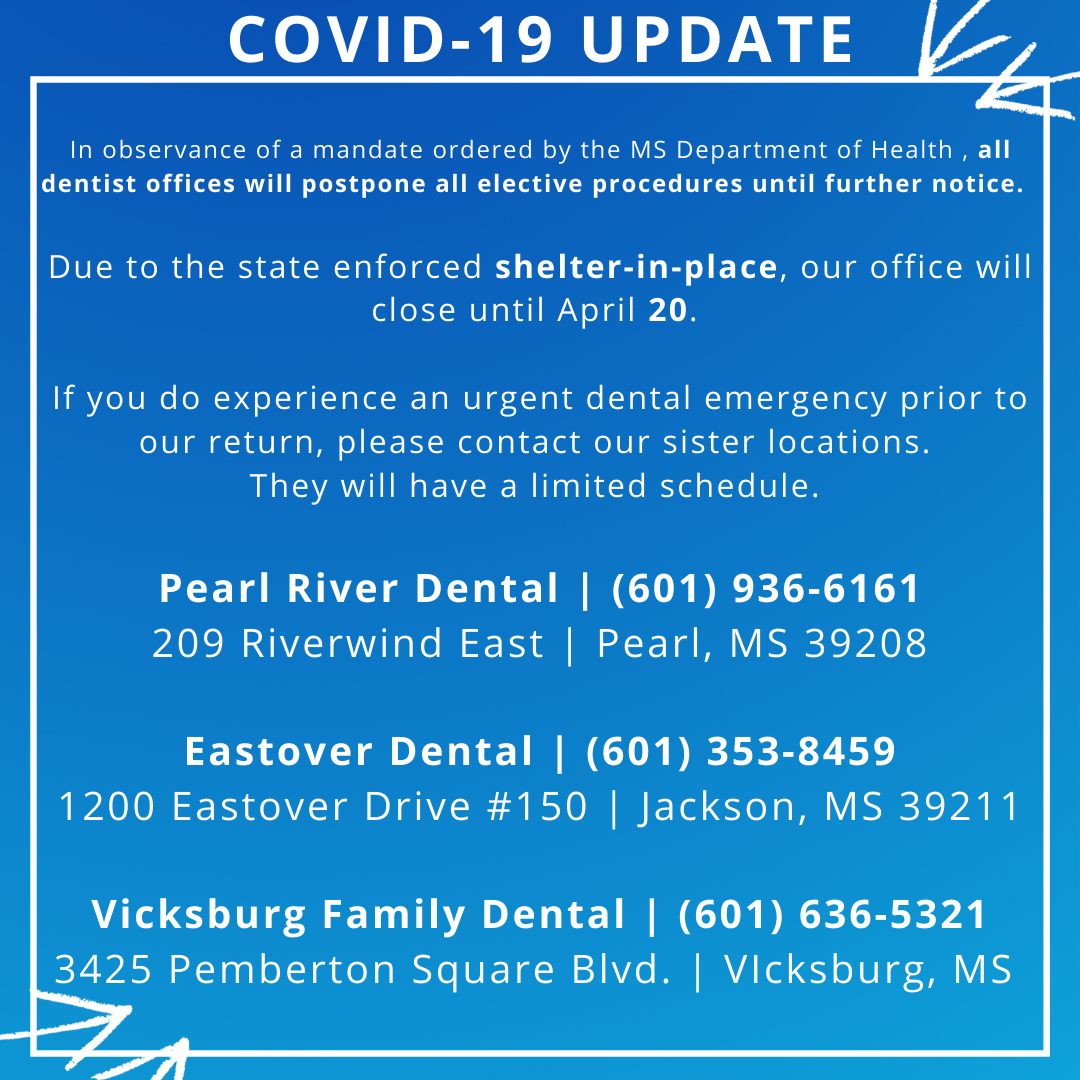 COVID-19 UPDATE

In observance of a mandate ordered by the MS Department of Health , all dentist offices will postpone all elective procedures until further notice.

Due to the state enforced shelter-in-place, our office will close until April 20.

If you do experience an urgent dental emergency prior to our return, please contact our sister locations. They will have a limited schedule.

Pearl River Dental | (601) 936-6161
209 Riverwind East | Pearl, MS 39208

Eastover Dental | (601) 353-8459
1200 Eastover Drive #150 | Jackson, MS 39211

Vicksburg Family Dental | (601) 636-5321
3425 Pemberton Square Blvd. | VIcksburg, MS